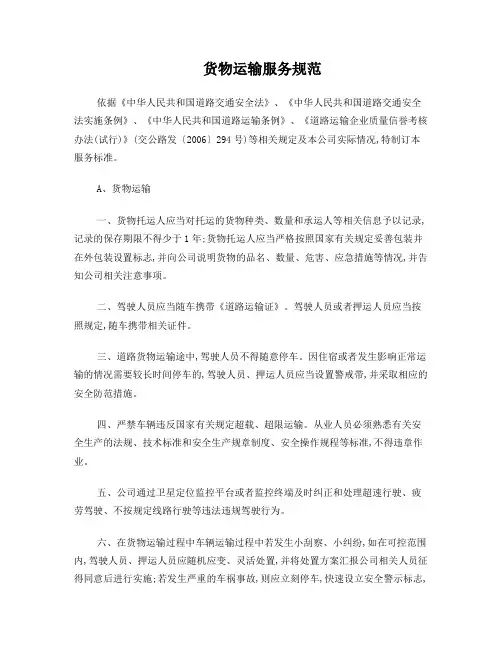 货物运输服务规范

依据《中华人民共和国道路交通安全法》、《中华人民共和国道路交通安全法实施条例》、《中华人民共和国道路运输条例》、《道路运输企业质量信誉考核办法(试行)》(交公路发〔2006〕294号)等相关规定及本公司实际情况,特制订本服务标准。

A、货物运输

一、货物托运人应当对托运的货物种类、数量和承运人等相关信息予以记录,记录的保存期限不得少于1年;货物托运人应当严格按照国家有关规定妥善包装并在外包装设置标志,并向公司说明货物的品名、数量、危害、应急措施等情况,并告知公司相关注意事项。

二、驾驶人员应当随车携带《道路运输证》。驾驶人员或者押运人员应当按照规定,随车携带相关证件。

三、道路货物运输途中,驾驶人员不得随意停车。因住宿或者发生影响正常运输的情况需要较长时间停车的,驾驶人员、押运人员应当设置警戒带,并采取相应的安全防范措施。

四、严禁车辆违反国家有关规定超载、超限运输。从业人员必须熟悉有关安全生产的法规、技术标准和安全生产规章制度、安全操作规程等标准,不得违章作业。

五、公司通过卫星定位监控平台或者监控终端及时纠正和处理超速行驶、疲劳驾驶、不按规定线路行驶等违法违规驾驶行为。

六、在货物运输过程中车辆运输过程中若发生小刮察、小纠纷,如在可控范围内,驾驶人员、押运人员应随机应变、灵活处置,并将处置方案汇报公司相关人员征得同意后进行实施;若发生严重的车祸事故,则应立刻停车,快速设立安全警示标志,